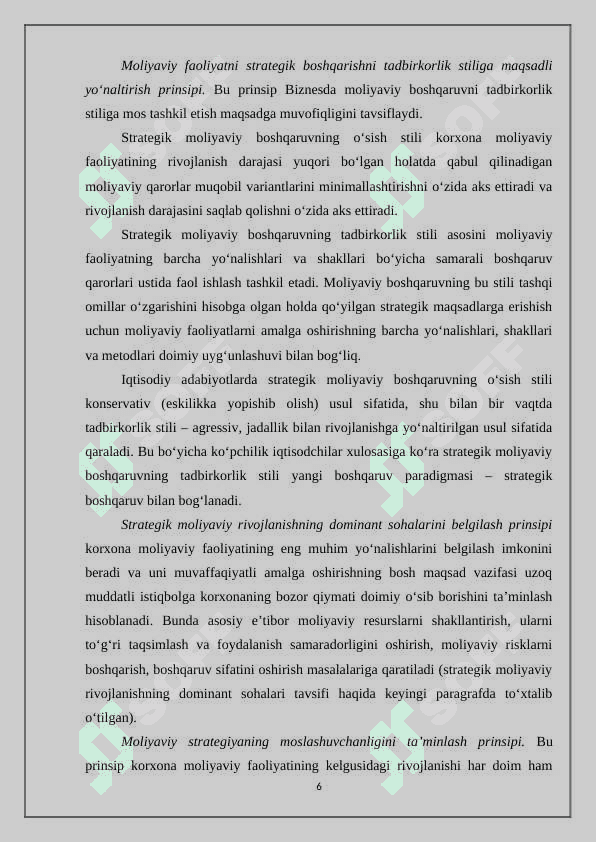 Moliyaviy faoliyatni strategik boshqarishni tadbirkorlik stiliga maqsadli yo‘naltirish prinsipi. Bu prinsip Biznesda moliyaviy boshqaruvni tadbirkorlik stiliga mos tashkil etish maqsadga muvofiqligini tavsiflaydi.

Strategik moliyaviy boshqaruvning o‘sish stili korxona moliyaviy faoliyatining rivojlanish darajasi yuqori bo‘lgan holatda qabul qilinadigan moliyaviy qarorlar muqobil variantlarini minimallashtirishni o‘zida aks ettiradi va rivojlanish darajasini saqlab qolishni o‘zida aks ettiradi.

Strategik moliyaviy boshqaruvning tadbirkorlik stili asosini moliyaviy faoliyatning barcha yo‘nalishlari va shakllari bo‘yicha samarali boshqaruv qarorlari ustida faol ishlash tashkil etadi. Moliyaviy boshqaruvning bu stili tashqi omillar o‘zgarishini hisobga olgan holda qo‘yilgan strategik maqsadlarga erishish uchun moliyaviy faoliyatlarni amalga oshirishning barcha yo‘nalishlari, shakllari va metodlari doimiy uyg‘unlashuvi bilan bog‘liq.

Iqtisodiy adabiyotlarda strategik moliyaviy boshqaruvning o‘sish stili konservativ (eskilikka yopishib olish) usul sifatida, shu bilan bir vaqtda tadbirkorlik stili – agressiv, jadallik bilan rivojlanishga yo‘naltirilgan usul sifatida qaraladi. Bu bo‘yicha ko‘pchilik iqtisodchilar xulosasiga ko‘ra strategik moliyaviy boshqaruvning tadbirkorlik stili yangi boshqaruv paradigmasi – strategik boshqaruv bilan bog‘lanadi.

Strategik moliyaviy rivojlanishning dominant sohalarini belgilash prinsipi korxona moliyaviy faoliyatining eng muhim yo‘nalishlarini belgilash imkonini beradi va uni muvaffaqiyatli amalga oshirishning bosh maqsad vazifasi uzoq muddatli istiqbolga korxonaning bozor qiymati doimiy o‘sib borishini ta’minlash hisoblanadi. Bunda asosiy e’tibor moliyaviy resurslarni shakllantirish, ularni to‘g‘ri taqsimlash va foydalanish samaradorligini oshirish, moliyaviy risklarni boshqarish, boshqaruv sifatini oshirish masalalariga qaratiladi (strategik moliyaviy rivojlanishning dominant sohalari tavsifi haqida keyingi paragrafda to‘xtalib o‘tilgan).

Moliyaviy strategiyaning moslashuvchanligini ta’minlash prinsipi. Bu prinsip korxona moliyaviy faoliyatining kelgusidagi rivojlanishi har doim ham

6